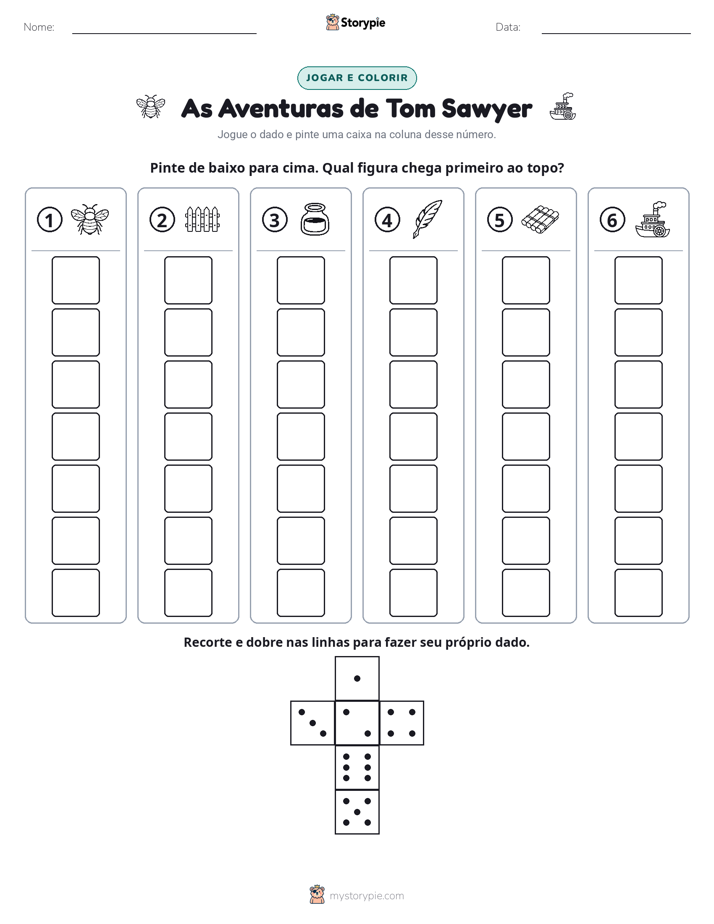 Nome: ____ Storypie Data: ____

JOGAR E COLORIR

As Aventuras de Tom Sawyer

Jogue o dado e pinte uma caixa na coluna desse número.

Pinte de baixo para cima. Qual figura chega primeiro ao topo?

1 2 3 4 5 6

Recorte e dobre nas linhas para fazer seu próprio dado.

mystorypie.com